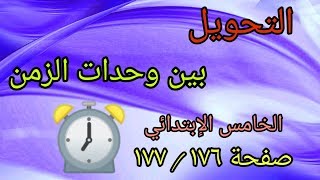 التحويل

بين وحدات الزمن

الخامس الإبتدائي

صفحة ١٧٦ / ١٧٧